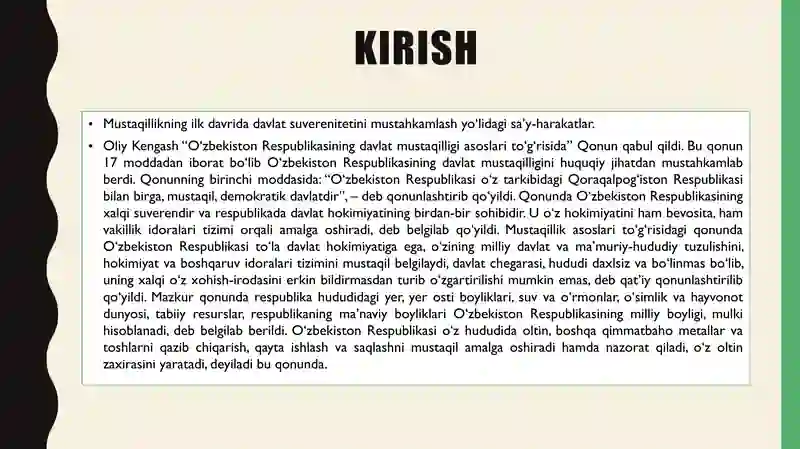 KIRISH

• Mustaqillikning ilk davrida davlat suverenitetini mustahkamlash yo'lidagi sa'y-harakatlar.

• Oliy Kengash "O'zbekiston Respublikasining davlat mustaqilligi asoslari to'g'risida" Qonun qabul qildi. Bu qonun 17 moddadan iborat bo'lib O'zbekiston Respublikasining davlat mustaqilligini huquqiy jihatdan mustahkamlab berdi. Qonunning birinchi moddasida: "O'zbekiston Respublikasi o'z tarkibidagi Qoraqalpog'iston Respublikasi bilan birga, mustaqil, demokratik davlatdir", – deb qonunlashtirib qo'yildi. Qonunda O'zbekiston Respublikasining xalqi suverendir va respublikada davlat hokimiyatining birdan-bir sohibidir. U o'z hokimiyatini ham bevosita, ham vakillik idoralari tizimi orqali amalga oshiradi, deb belgilab qo'yildi. Mustaqillik asoslari to'g'risidagi qonunda O'zbekiston Respublikasi to'la davlat hokimiyatiga ega, o'zining milliy davlat va ma'muriy-hududiy tuzulishini, hokimiyat va boshqaruv idoralari tizimini mustaqil belgilaydi, davlat chegarasi, hududi daxlsiz va bo'linmas bo'lib, uning xalqi o'z xohish-irodasini erkin bildirmasdan turib o'zgartirilishi mumkin emas, deb qat'iy qonunlashtirilib qo'yildi. Mazkur qonunda respublika hududidagi yer, yer osti boyliklari, suv va o'rmonlar, o'simlik va hayvonot dunyosi, tabiiy resurslar, respublikaning ma'naviy boyliklari O'zbekiston Respublikasining milliy boyligi, mulki hisoblanadi, deb belgilab berildi. O'zbekiston Respublikasi o'z hududida oltin, boshqa qimmatbaho metallar va toshlarni qazib chiqarish, qayta ishlash va saqlashni mustaqil amalga oshiradi hamda nazorat qiladi, o'z oltin zaxirasini yaratadi, deyiladi bu qonunda.